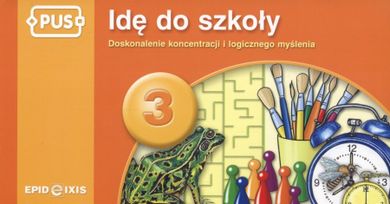 PUS

Idę do szkoły

Doskonalenie koncentracji i logicznego myślenia

3

12

9

3

EPIDEIXIS